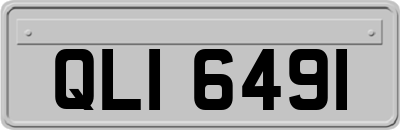 QLI 6491